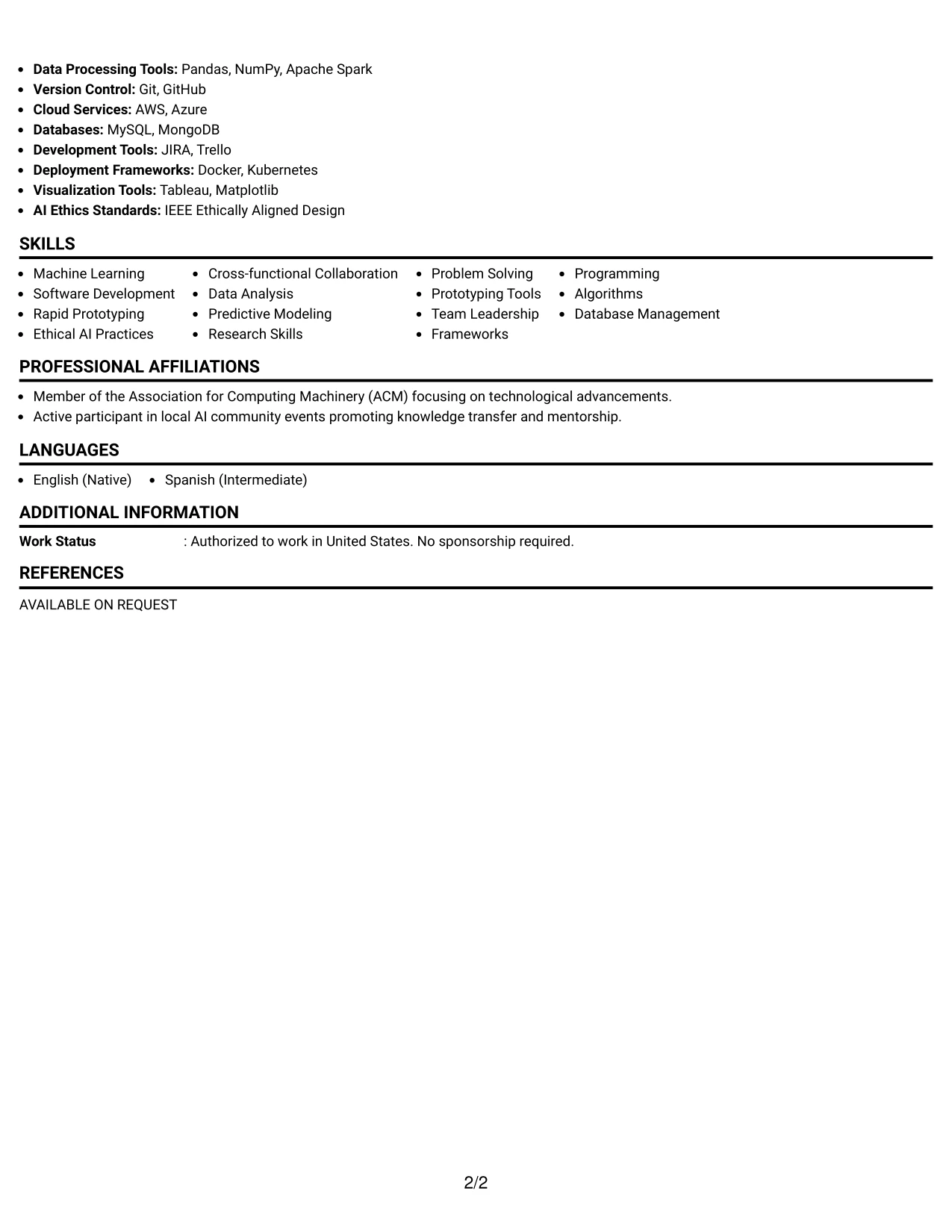 • Data Processing Tools: Pandas, NumPy, Apache Spark
• Version Control: Git, GitHub
• Cloud Services: AWS, Azure
• Databases: MySQL, MongoDB
• Development Tools: JIRA, Trello
• Deployment Frameworks: Docker, Kubernetes
• Visualization Tools: Tableau, Matplotlib
• AI Ethics Standards: IEEE Ethically Aligned Design

SKILLS

• Machine Learning
• Software Development
• Rapid Prototyping
• Ethical AI Practices

• Cross-functional Collaboration
• Data Analysis
• Predictive Modeling
• Research Skills

• Problem Solving
• Prototyping Tools
• Team Leadership
• Frameworks

• Programming
• Algorithms
• Database Management

PROFESSIONAL AFFILIATIONS

• Member of the Association for Computing Machinery (ACM) focusing on technological advancements.
• Active participant in local AI community events promoting knowledge transfer and mentorship.

LANGUAGES

• English (Native)
• Spanish (Intermediate)

ADDITIONAL INFORMATION

Work Status : Authorized to work in United States. No sponsorship required.

REFERENCES

AVAILABLE ON REQUEST

2/2